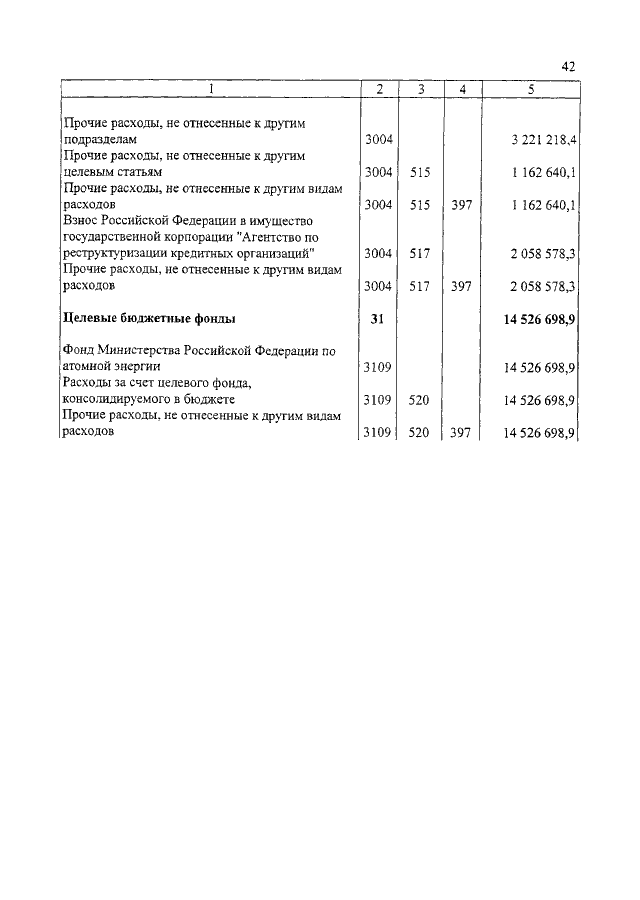 42

| 1 | 2 | 3 | 4 | 5 |
|---|---|---|---|---|
| Прочие расходы, не отнесенные к другим подразделам | 3004 | | | 3 221 218,4 |
| Прочие расходы, не отнесенные к другим целевым статьям | 3004 | 515 | | 1 162 640,1 |
| Прочие расходы, не отнесенные к другим видам расходов | 3004 | 515 | 397 | 1 162 640,1 |
| Взнос Российской Федерации в имущество государственной корпорации "Агентство по реструктуризации кредитных организаций" | 3004 | 517 | | 2 058 578,3 |
| Прочие расходы, не отнесенные к другим видам расходов | 3004 | 517 | 397 | 2 058 578,3 |
| **Целевые бюджетные фонды** | **31** | | | **14 526 698,9** |
| Фонд Министерства Российской Федерации по атомной энергии | 3109 | | | 14 526 698,9 |
| Расходы за счет целевого фонда, консолидируемого в бюджете | 3109 | 520 | | 14 526 698,9 |
| Прочие расходы, не отнесенные к другим видам расходов | 3109 | 520 | 397 | 14 526 698,9 |